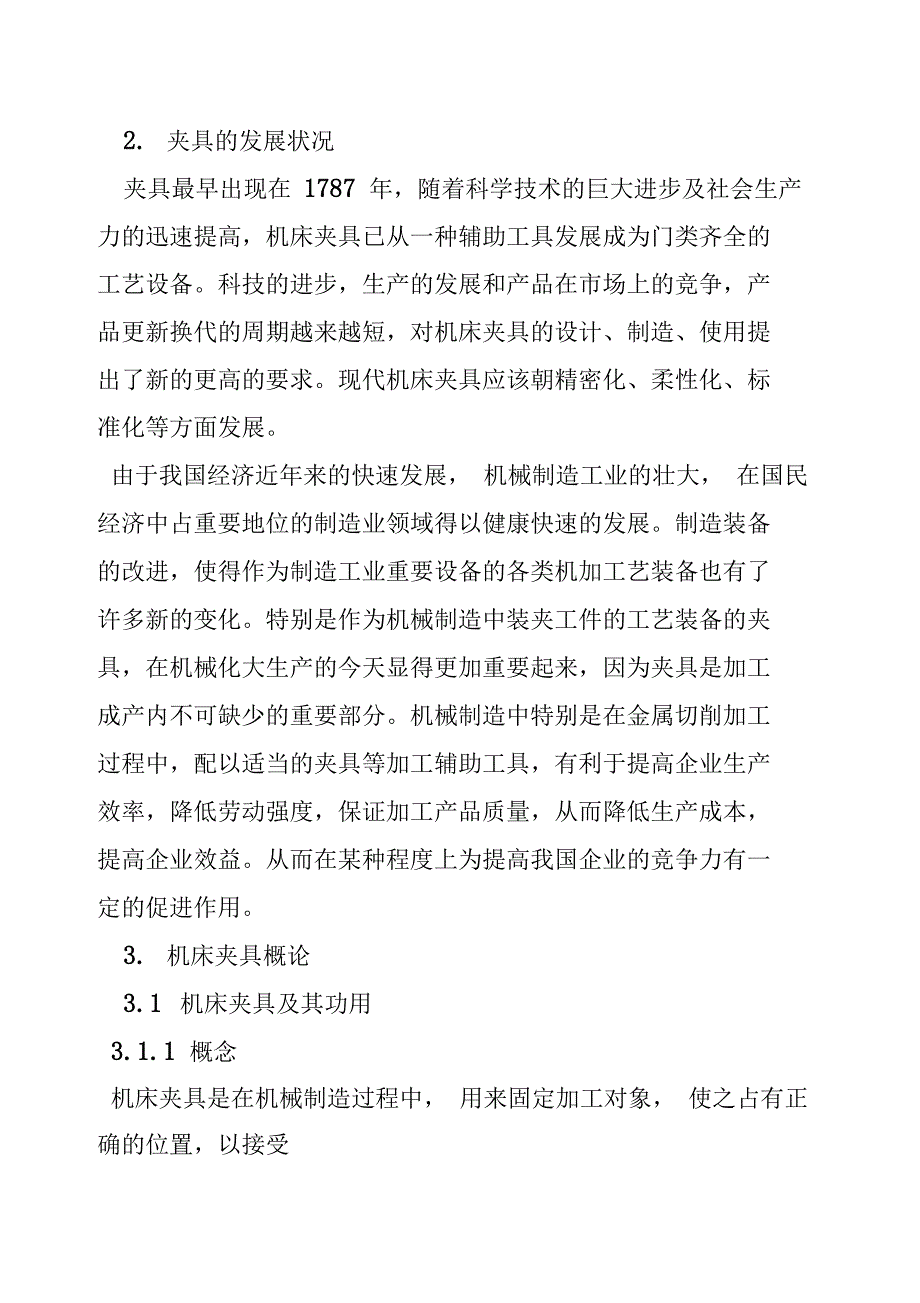 2. 夹具的发展状况

夹具最早出现在 1787 年，随着科学技术的巨大进步及社会生产力的迅速提高，机床夹具已从一种辅助工具发展成为门类齐全的工艺设备。科技的进步，生产的发展和产品在市场上的竞争，产品更新换代的周期越来越短，对机床夹具的设计、制造、使用提出了新的更高的要求。现代机床夹具应该朝精密化、柔性化、标准化等方面发展。

由于我国经济近年来的快速发展， 机械制造工业的壮大， 在国民经济中占重要地位的制造业领域得以健康快速的发展。制造装备的改进，使得作为制造工业重要设备的各类机加工艺装备也有了许多新的变化。特别是作为机械制造中装夹工件的工艺装备的夹具，在机械化大生产的今天显得更加重要起来，因为夹具是加工成产内不可缺少的重要部分。机械制造中特别是在金属切削加工过程中，配以适当的夹具等加工辅助工具，有利于提高企业生产效率，降低劳动强度，保证加工产品质量，从而降低生产成本，提高企业效益。从而在某种程度上为提高我国企业的竞争力有一定的促进作用。

3. 机床夹具概论

3.1 机床夹具及其功用

3.1.1 概念

机床夹具是在机械制造过程中， 用来固定加工对象， 使之占有正确的位置，以接受